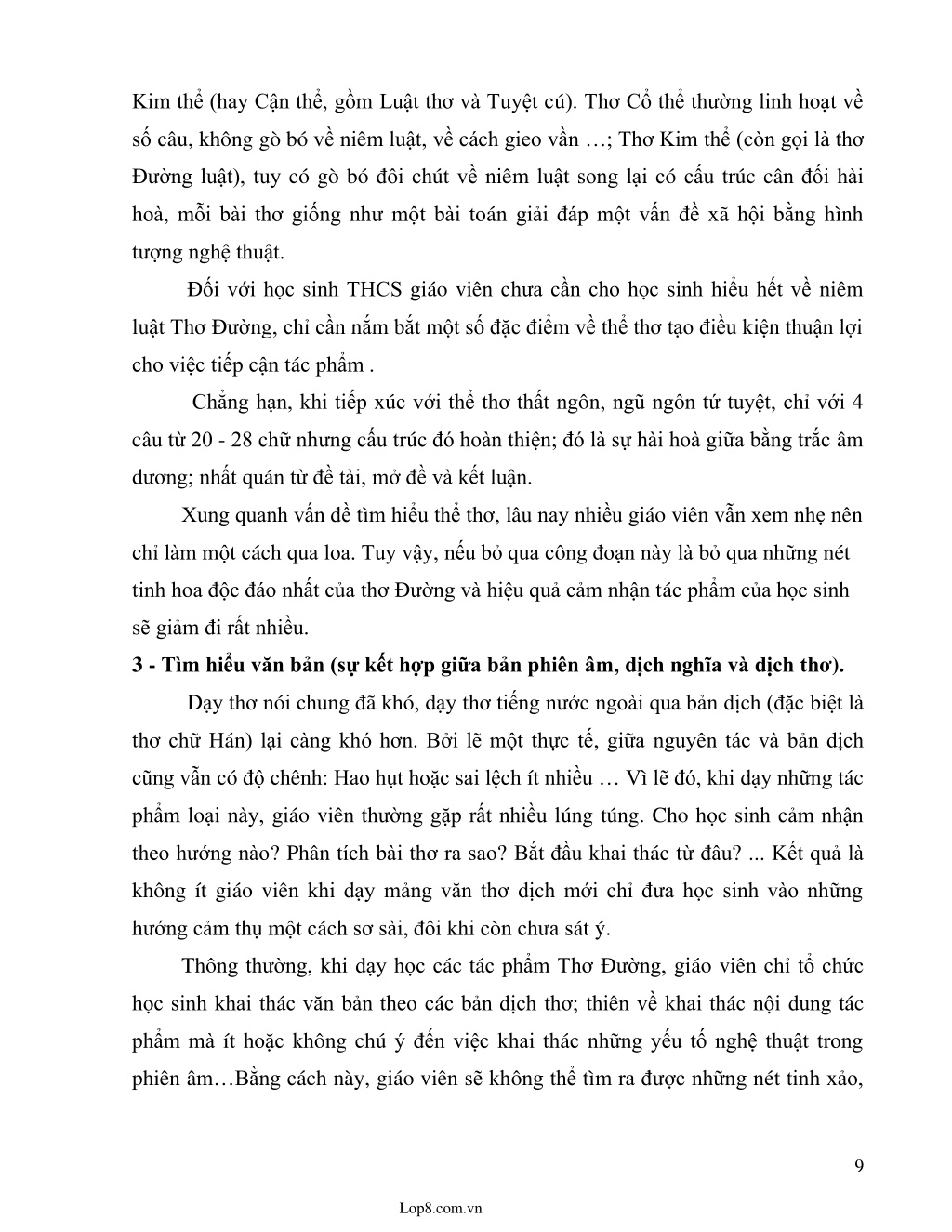 Kim thể (hay Cận thể, gồm Luật thơ và Tuyệt cú). Thơ Cổ thể thường linh hoạt về số câu, không gò bó về niêm luật, về cách gieo vần …; Thơ Kim thể (còn gọi là thơ Đường luật), tuy có gò bó đôi chút về niêm luật song lại có cấu trúc cân đối hài hoà, mỗi bài thơ giống như một bài toán giải đáp một vấn đề xã hội bằng hình tượng nghệ thuật.

Đối với học sinh THCS giáo viên chưa cần cho học sinh hiểu hết về niêm luật Thơ Đường, chỉ cần nắm bắt một số đặc điểm về thể thơ tạo điều kiện thuận lợi cho việc tiếp cận tác phẩm .

Chẳng hạn, khi tiếp xúc với thể thơ thất ngôn, ngũ ngôn tứ tuyệt, chỉ với 4 câu từ 20 - 28 chữ nhưng cấu trúc đó hoàn thiện; đó là sự hài hoà giữa bằng trắc âm dương; nhất quán từ đề tài, mở đề và kết luận.

Xung quanh vấn đề tìm hiểu thể thơ, lâu nay nhiều giáo viên vẫn xem nhẹ nên chỉ làm một cách qua loa. Tuy vậy, nếu bỏ qua công đoạn này là bỏ qua những nét tinh hoa độc đáo nhất của thơ Đường và hiệu quả cảm nhận tác phẩm của học sinh sẽ giảm đi rất nhiều.

3 - Tìm hiểu văn bản (sự kết hợp giữa bản phiên âm, dịch nghĩa và dịch thơ).

Dạy thơ nói chung đã khó, dạy thơ tiếng nước ngoài qua bản dịch (đặc biệt là thơ chữ Hán) lại càng khó hơn. Bởi lẽ một thực tế, giữa nguyên tác và bản dịch cũng vẫn có độ chênh: Hao hụt hoặc sai lệch ít nhiều … Vì lẽ đó, khi dạy những tác phẩm loại này, giáo viên thường gặp rất nhiều lúng túng. Cho học sinh cảm nhận theo hướng nào? Phân tích bài thơ ra sao? Bắt đầu khai thác từ đâu? ... Kết quả là không ít giáo viên khi dạy mảng văn thơ dịch mới chỉ đưa học sinh vào những hướng cảm thụ một cách sơ sài, đôi khi còn chưa sát ý.

Thông thường, khi dạy học các tác phẩm Thơ Đường, giáo viên chỉ tổ chức học sinh khai thác văn bản theo các bản dịch thơ; thiên về khai thác nội dung tác phẩm mà ít hoặc không chú ý đến việc khai thác những yếu tố nghệ thuật trong phiên âm…Bằng cách này, giáo viên sẽ không thể tìm ra được những nét tinh xảo,

9

Lop8.com.vn